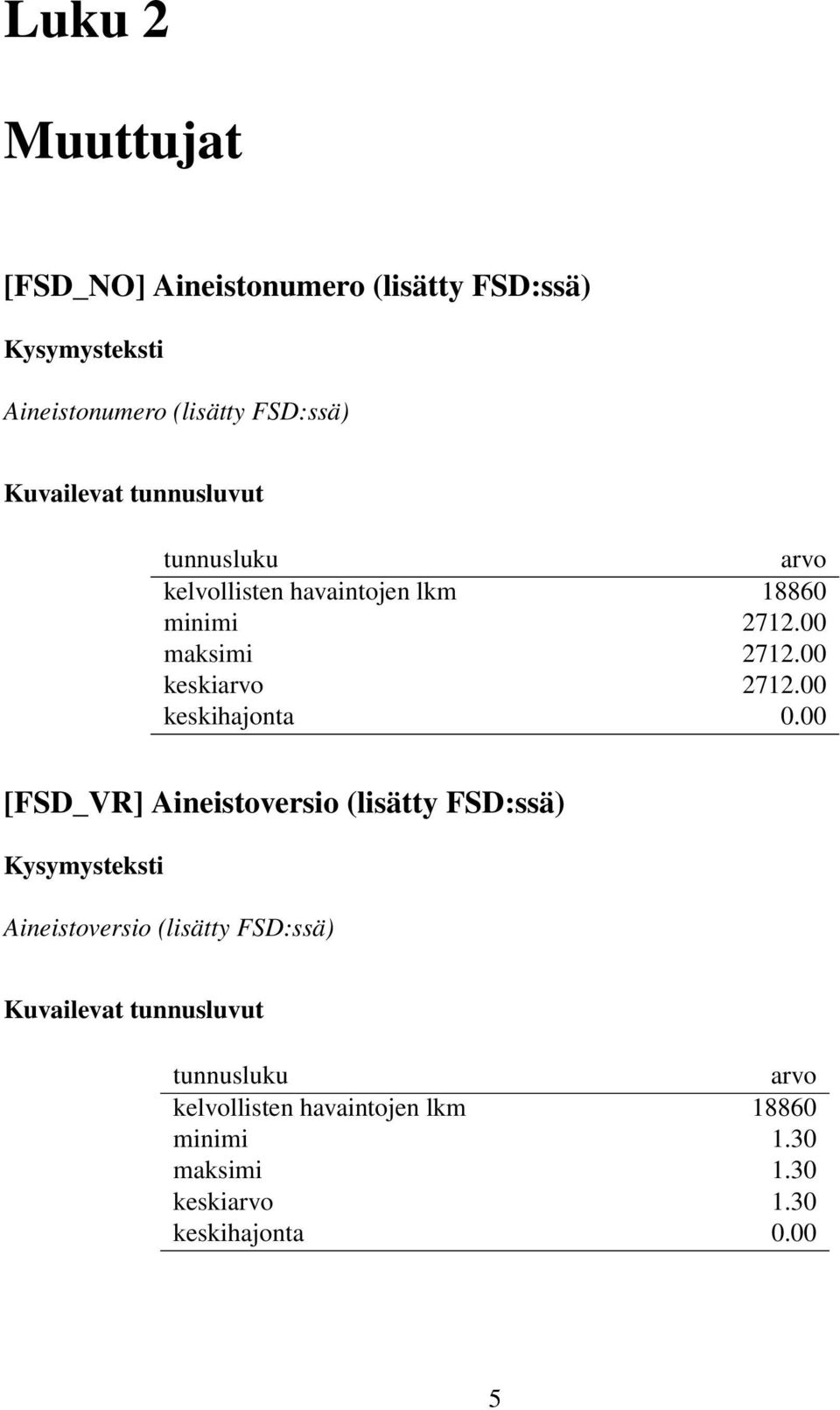 Luku 2

Muuttujat

[FSD_NO] Aineistonumero (lisätty FSD:ssä)

Kysymysteksti

Aineistonumero (lisätty FSD:ssä)

Kuvailevat tunnusluvut

| tunnusluku | arvo |
|---|---|
| kelvollisten havaintojen lkm | 18860 |
| minimi | 2712.00 |
| maksimi | 2712.00 |
| keskiarvo | 2712.00 |
| keskihajonta | 0.00 |

[FSD_VR] Aineistoversio (lisätty FSD:ssä)

Kysymysteksti

Aineistoversio (lisätty FSD:ssä)

Kuvailevat tunnusluvut

| tunnusluku | arvo |
|---|---|
| kelvollisten havaintojen lkm | 18860 |
| minimi | 1.30 |
| maksimi | 1.30 |
| keskiarvo | 1.30 |
| keskihajonta | 0.00 |

5